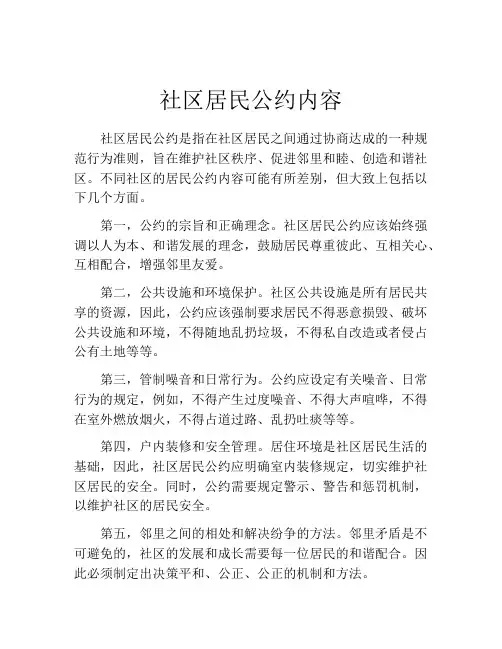 社区居民公约内容

社区居民公约是指在社区居民之间通过协商达成的一种规范行为准则，旨在维护社区秩序、促进邻里和睦、创造和谐社区。不同社区的居民公约内容可能有所差别，但大致上包括以下几个方面。

第一，公约的宗旨和正确理念。社区居民公约应该始终强调以人为本、和谐发展的理念，鼓励居民尊重彼此、互相关心、互相配合，增强邻里友爱。

第二，公共设施和环境保护。社区公共设施是所有居民共享的资源，因此，公约应该强制要求居民不得恶意损毁、破坏公共设施和环境，不得随地乱扔垃圾，不得私自改造或者侵占公有土地等等。

第三，管制噪音和日常行为。公约应设定有关噪音、日常行为的规定，例如，不得产生过度噪音、不得大声喧哗，不得在室外燃放烟火，不得占道过路、乱扔吐痰等等。

第四，户内装修和安全管理。居住环境是社区居民生活的基础，因此，社区居民公约应明确室内装修规定，切实维护社区居民的安全。同时，公约需要规定警示、警告和惩罚机制，以维护社区的居民安全。

第五，邻里之间的相处和解决纷争的方法。邻里矛盾是不可避免的，社区的发展和成长需要每一位居民的和谐配合。因此必须制定出决策平和、公正、公正的机制和方法。